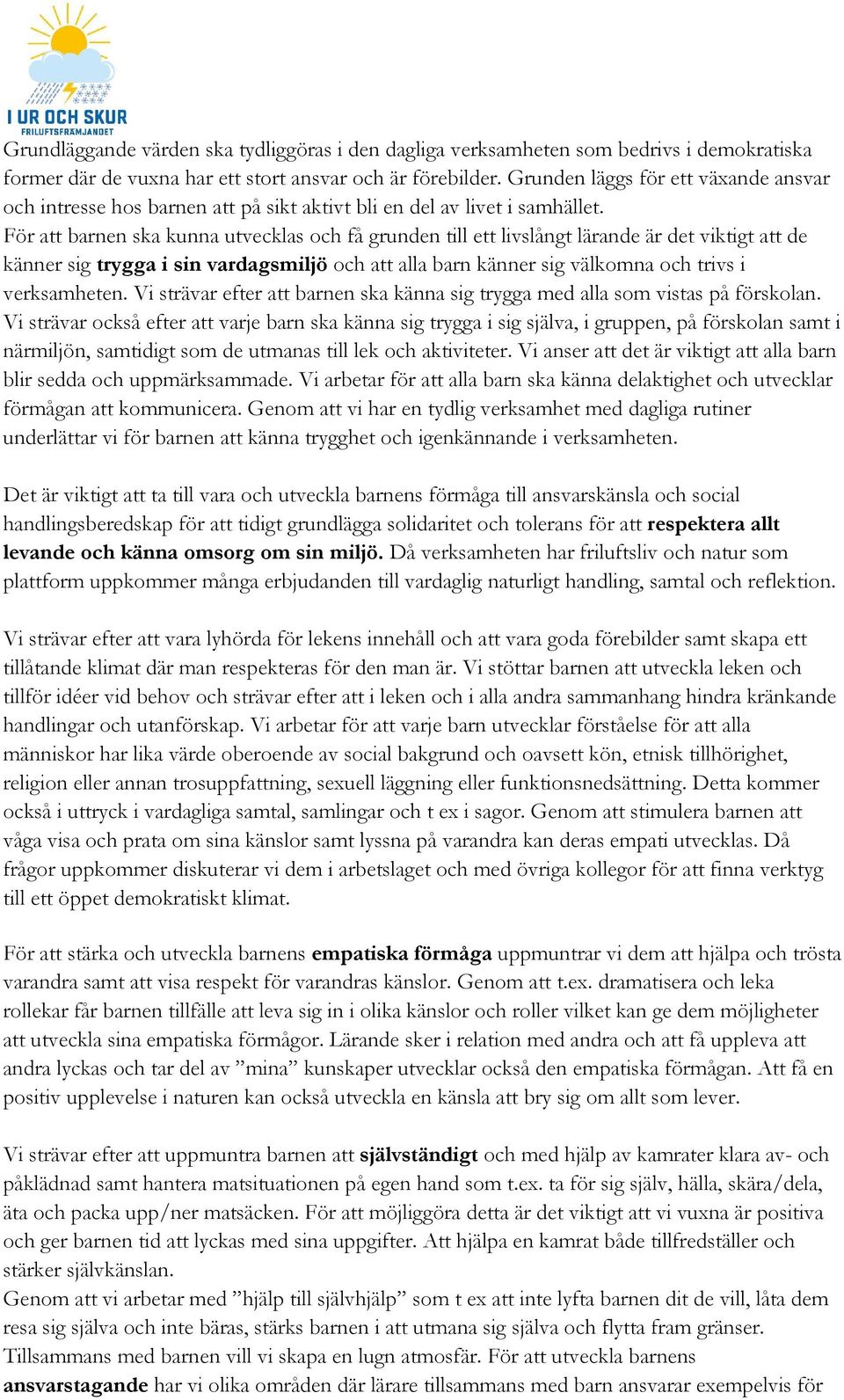 I UR OCH SKUR
FRILUFTSFRÄMJANDET

Grundläggande värden ska tydliggöras i den dagliga verksamheten som bedrivs i demokratiska former där de vuxna har ett stort ansvar och är förebilder. Grunden läggs för ett växande ansvar och intresse hos barnen att på sikt aktivt bli en del av livet i samhället.
För att barnen ska kunna utvecklas och få grunden till ett livslångt lärande är det viktigt att de känner sig trygga i sin vardagsmiljö och att alla barn känner sig välkomna och trivs i verksamheten. Vi strävar efter att barnen ska känna sig trygga med alla som vistas på förskolan. Vi strävar också efter att varje barn ska känna sig trygga i sig själva, i gruppen, på förskolan samt i närmiljön, samtidigt som de utmanas till lek och aktiviteter. Vi anser att det är viktigt att alla barn blir sedda och uppmärksammade. Vi arbetar för att alla barn ska känna delaktighet och utvecklar förmågan att kommunicera. Genom att vi har en tydlig verksamhet med dagliga rutiner underlättar vi för barnen att känna trygghet och igenkännande i verksamheten.

Det är viktigt att ta till vara och utveckla barnens förmåga till ansvarskänsla och social handlingsberedskap för att tidigt grundlägga solidaritet och tolerans för att respektera allt levande och känna omsorg om sin miljö. Då verksamheten har friluftsliv och natur som plattform uppkommer många erbjudanden till vardaglig naturligt handling, samtal och reflektion.

Vi strävar efter att vara lyhörda för lekens innehåll och att vara goda förebilder samt skapa ett tillåtande klimat där man respekteras för den man är. Vi stöttar barnen att utveckla leken och tillför idéer vid behov och strävar efter att i leken och i alla andra sammanhang hindra kränkande handlingar och utanförskap. Vi arbetar för att varje barn utvecklar förståelse för att alla människor har lika värde oberoende av social bakgrund och oavsett kön, etnisk tillhörighet, religion eller annan trosuppfattning, sexuell läggning eller funktionsnedsättning. Detta kommer också i uttryck i vardagliga samtal, samlingar och t ex i sagor. Genom att stimulera barnen att våga visa och prata om sina känslor samt lyssna på varandra kan deras empati utvecklas. Då frågor uppkommer diskuterar vi dem i arbetslaget och med övriga kollegor för att finna verktyg till ett öppet demokratiskt klimat.

För att stärka och utveckla barnens empatiska förmåga uppmuntrar vi dem att hjälpa och trösta varandra samt att visa respekt för varandras känslor. Genom att t.ex. dramatisera och leka rollekar får barnen tillfälle att leva sig in i olika känslor och roller vilket kan ge dem möjligheter att utveckla sina empatiska förmågor. Lärande sker i relation med andra och att få uppleva att andra lyckas och tar del av ”mina” kunskaper utvecklar också den empatiska förmågan. Att få en positiv upplevelse i naturen kan också utveckla en känsla att bry sig om allt som lever.

Vi strävar efter att uppmuntra barnen att självständigt och med hjälp av kamrater klara av- och påklädnad samt hantera matsituationen på egen hand som t.ex. ta för sig själv, hälla, skära/dela, äta och packa upp/ner matsäcken. För att möjliggöra detta är det viktigt att vi vuxna är positiva och ger barnen tid att lyckas med sina uppgifter. Att hjälpa en kamrat både tillfredställer och stärker självkänslan.
Genom att vi arbetar med ”hjälp till självhjälp” som t ex att inte lyfta barnen dit de vill, låta dem resa sig själva och inte bäras, stärks barnen i att utmana sig själva och flytta fram gränser.
Tillsammans med barnen vill vi skapa en lugn atmosfär. För att utveckla barnens ansvarstagande har vi olika områden där lärare tillsammans med barn ansvarar exempelvis för